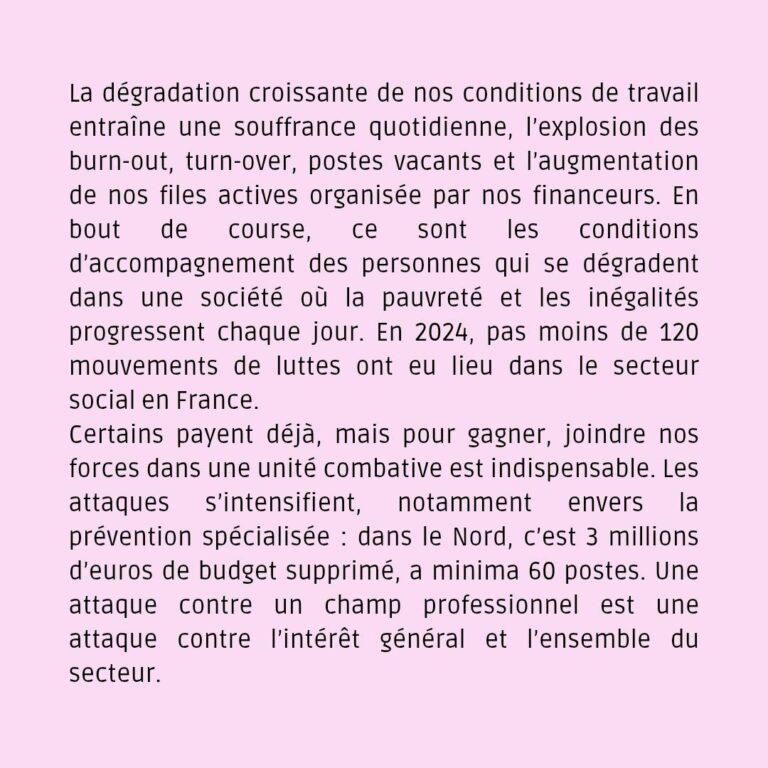 La dégradation croissante de nos conditions de travail entraîne une souffrance quotidienne, l'explosion des burn-out, turn-over, postes vacants et l'augmentation de nos files actives organisée par nos financeurs. En bout de course, ce sont les conditions d'accompagnement des personnes qui se dégradent dans une société où la pauvreté et les inégalités progressent chaque jour. En 2024, pas moins de 120 mouvements de luttes ont eu lieu dans le secteur social en France.
Certains payent déjà, mais pour gagner, joindre nos forces dans une unité combative est indispensable. Les attaques s'intensifient, notamment envers la prévention spécialisée : dans le Nord, c'est 3 millions d'euros de budget supprimé, a minima 60 postes. Une attaque contre un champ professionnel est une attaque contre l'intérêt général et l'ensemble du secteur.